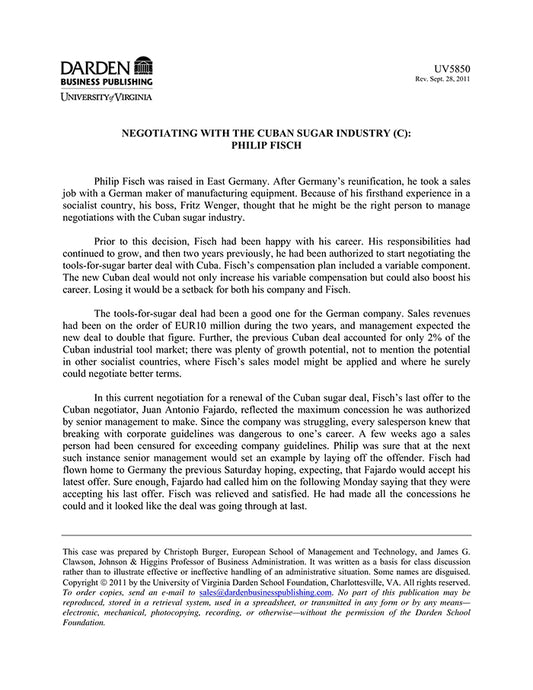 DARDEN
BUSINESS PUBLISHING
UNIVERSITY of VIRGINIA

UV5850
Rev. Sept. 28, 2011

NEGOTIATING WITH THE CUBAN SUGAR INDUSTRY (C):
PHILIP FISCH

Philip Fisch was raised in East Germany. After Germany's reunification, he took a sales job with a German maker of manufacturing equipment. Because of his firsthand experience in a socialist country, his boss, Fritz Wenger, thought that he might be the right person to manage negotiations with the Cuban sugar industry.

Prior to this decision, Fisch had been happy with his career. His responsibilities had continued to grow, and then two years previously, he had been authorized to start negotiating the tools-for-sugar barter deal with Cuba. Fisch's compensation plan included a variable component. The new Cuban deal would not only increase his variable compensation but could also boost his career. Losing it would be a setback for both his company and Fisch.

The tools-for-sugar deal had been a good one for the German company. Sales revenues had been on the order of EUR10 million during the two years, and management expected the new deal to double that figure. Further, the previous Cuban deal accounted for only 2% of the Cuban industrial tool market; there was plenty of growth potential, not to mention the potential in other socialist countries, where Fisch's sales model might be applied and where he surely could negotiate better terms.

In this current negotiation for a renewal of the Cuban sugar deal, Fisch's last offer to the Cuban negotiator, Juan Antonio Fajardo, reflected the maximum concession he was authorized by senior management to make. Since the company was struggling, every salesperson knew that breaking with corporate guidelines was dangerous to one's career. A few weeks ago a sales person had been censured for exceeding company guidelines. Philip was sure that at the next such instance senior management would set an example by laying off the offender. Fisch had flown home to Germany the previous Saturday hoping, expecting, that Fajardo would accept his latest offer. Sure enough, Fajardo had called him on the following Monday saying that they were accepting his last offer. Fisch was relieved and satisfied. He had made all the concessions he could and it looked like the deal was going through at last.

This case was prepared by Christoph Burger, European School of Management and Technology, and James G. Clawson, Johnson & Higgins Professor of Business Administration. It was written as a basis for class discussion rather than to illustrate effective or ineffective handling of an administrative situation. Some names are disguised. Copyright © 2011 by the University of Virginia Darden School Foundation, Charlottesville, VA. All rights reserved. To order copies, send an e-mail to sales@dardenbusinesspublishing.com. No part of this publication may be reproduced, stored in a retrieval system, used in a spreadsheet, or transmitted in any form or by any means—electronic, mechanical, photocopying, recording, or otherwise—without the permission of the Darden School Foundation.